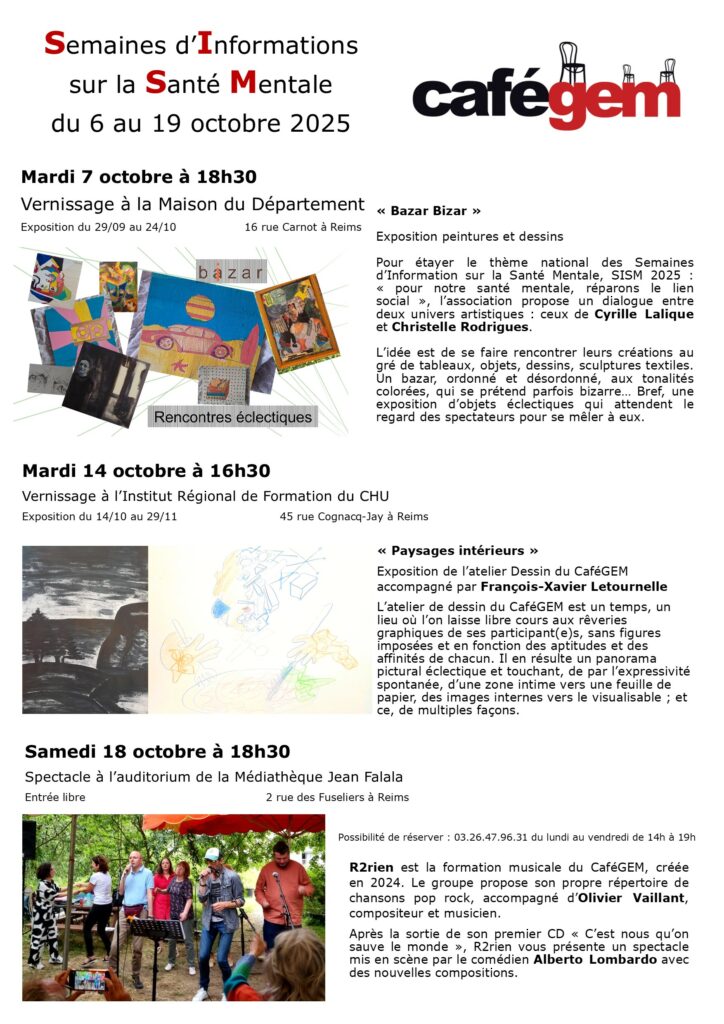 Semaines d'Informations sur la Santé Mentale du 6 au 19 octobre 2025

cafégem

Mardi 7 octobre à 18h30

Vernissage à la Maison du Département

Exposition du 29/09 au 24/10 16 rue Carnot à Reims

bazar

Rencontres éclectiques

« Bazar Bizar »

Exposition peintures et dessins

Pour étayer le thème national des Semaines d'Information sur la Santé Mentale, SISM 2025 : « pour notre santé mentale, réparons le lien social », l'association propose un dialogue entre deux univers artistiques : ceux de Cyrille Lalique et Christelle Rodrigues.

L'idée est de se faire rencontrer leurs créations au gré de tableaux, objets, dessins, sculptures textiles. Un bazar, ordonné et désordonné, aux tonalités colorées, qui se prétend parfois bizarre… Bref, une exposition d'objets éclectiques qui attendent le regard des spectateurs pour se mêler à eux.

Mardi 14 octobre à 16h30

Vernissage à l'Institut Régional de Formation du CHU

Exposition du 14/10 au 29/11 45 rue Cognacq-Jay à Reims

« Paysages intérieurs »

Exposition de l'atelier Dessin du CaféGEM accompagné par François-Xavier Letournelle

L'atelier de dessin du CaféGEM est un temps, un lieu où l'on laisse libre cours aux rêveries graphiques de ses participant(e)s, sans figures imposées et en fonction des aptitudes et des affinités de chacun. Il en résulte un panorama pictural éclectique et touchant, de par l'expressivité spontanée, d'une zone intime vers une feuille de papier, des images internes vers le visualisable ; et ce, de multiples façons.

Samedi 18 octobre à 18h30

Spectacle à l'auditorium de la Médiathèque Jean Falala

Entrée libre 2 rue des Fuseliers à Reims

Possibilité de réserver : 03.26.47.96.31 du lundi au vendredi de 14h à 19h

R2rien est la formation musicale du CaféGEM, créée en 2024. Le groupe propose son propre répertoire de chansons pop rock, accompagné d'Olivier Vaillant, compositeur et musicien.

Après la sortie de son premier CD « C'est nous qu'on sauve le monde », R2rien vous présente un spectacle mis en scène par le comédien Alberto Lombardo avec des nouvelles compositions.